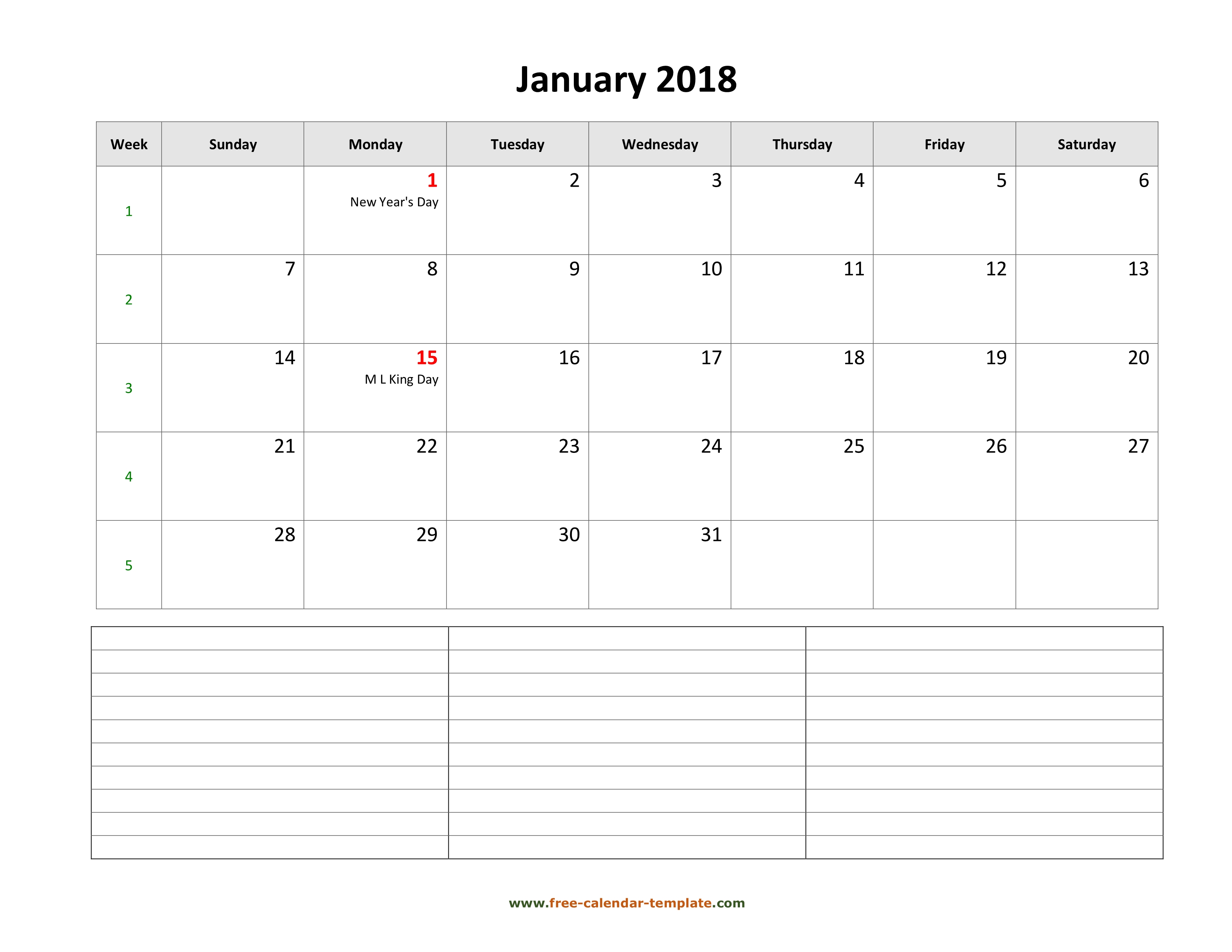 January 2018

| Week | Sunday | Monday | Tuesday | Wednesday | Thursday | Friday | Saturday |
|---|---|---|---|---|---|---|---|
| 1 | | 1 New Year's Day | 2 | 3 | 4 | 5 | 6 |
| 2 | 7 | 8 | 9 | 10 | 11 | 12 | 13 |
| 3 | 14 | 15 M L King Day | 16 | 17 | 18 | 19 | 20 |
| 4 | 21 | 22 | 23 | 24 | 25 | 26 | 27 |
| 5 | 28 | 29 | 30 | 31 | | | |

www.free-calendar-template.com